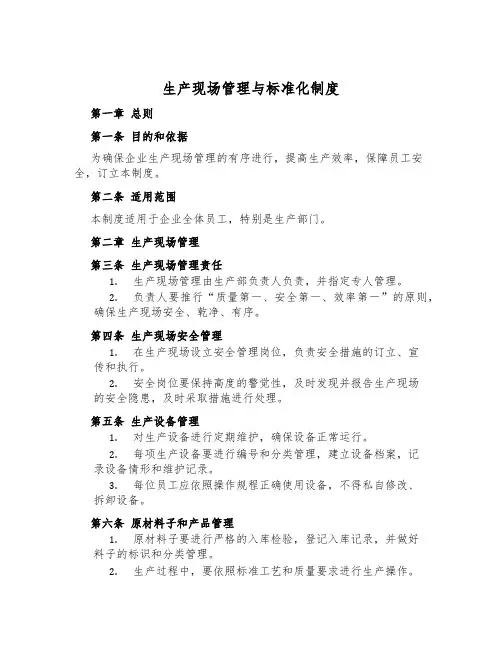 生产现场管理与标准化制度

第一章 总则

第一条 目的和依据

为确保企业生产现场管理的有序进行，提高生产效率，保障员工安全，订立本制度。

第二条 适用范围

本制度适用于企业全体员工，特别是生产部门。

第二章 生产现场管理

第三条 生产现场管理责任

1. 生产现场管理由生产部负责人负责，并指定专人管理。

2. 负责人要推行“质量第一、安全第一、效率第一”的原则，确保生产现场安全、乾净、有序。

第四条 生产现场安全管理

1. 在生产现场设立安全管理岗位，负责安全措施的订立、宣传和执行。

2. 安全岗位要保持高度的警觉性，及时发现并报告生产现场的安全隐患，及时采取措施进行处理。

第五条 生产设备管理

1. 对生产设备进行定期维护，确保设备正常运行。

2. 每项生产设备要进行编号和分类管理，建立设备档案，记录设备情形和维护记录。

3. 每位员工应依照操作规程正确使用设备，不得私自修改、拆卸设备。

第六条 原材料子和产品管理

1. 原材料子要进行严格的入库检验，登记入库记录，并做好料子的标识和分类管理。

2. 生产过程中，要依照标准工艺和质量要求进行生产操作。